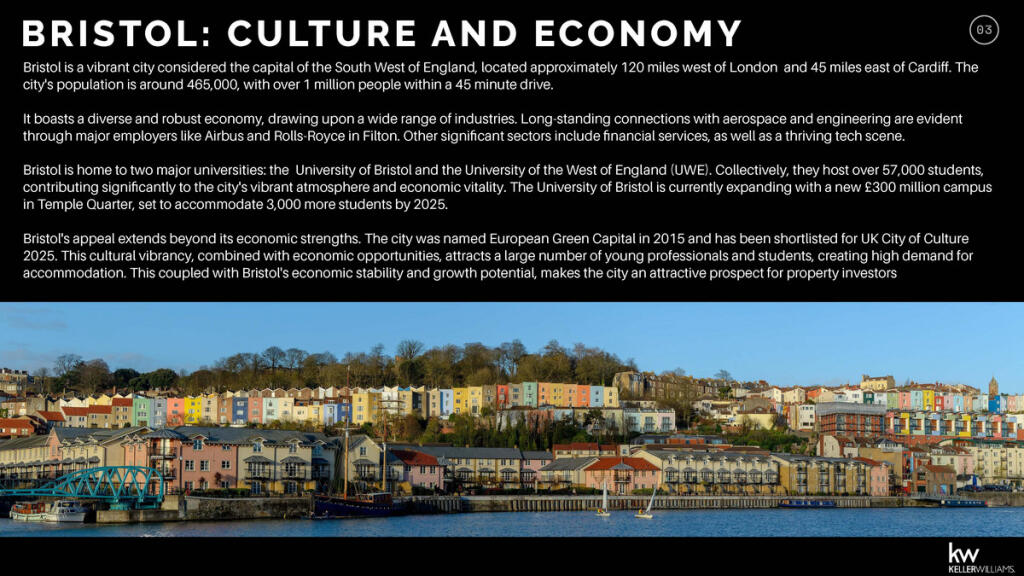 BRISTOL: CULTURE AND ECONOMY

03

Bristol is a vibrant city considered the capital of the South West of England, located approximately 120 miles west of London and 45 miles east of Cardiff. The city's population is around 465,000, with over 1 million people within a 45 minute drive.

It boasts a diverse and robust economy, drawing upon a wide range of industries. Long-standing connections with aerospace and engineering are evident through major employers like Airbus and Rolls-Royce in Filton. Other significant sectors include financial services, as well as a thriving tech scene.

Bristol is home to two major universities: the University of Bristol and the University of the West of England (UWE). Collectively, they host over 57,000 students, contributing significantly to the city's vibrant atmosphere and economic vitality. The University of Bristol is currently expanding with a new £300 million campus in Temple Quarter, set to accommodate 3,000 more students by 2025.

Bristol's appeal extends beyond its economic strengths. The city was named European Green Capital in 2015 and has been shortlisted for UK City of Culture 2025. This cultural vibrancy, combined with economic opportunities, attracts a large number of young professionals and students, creating high demand for accommodation. This coupled with Bristol's economic stability and growth potential, makes the city an attractive prospect for property investors

kw
KELLERWILLIAMS.